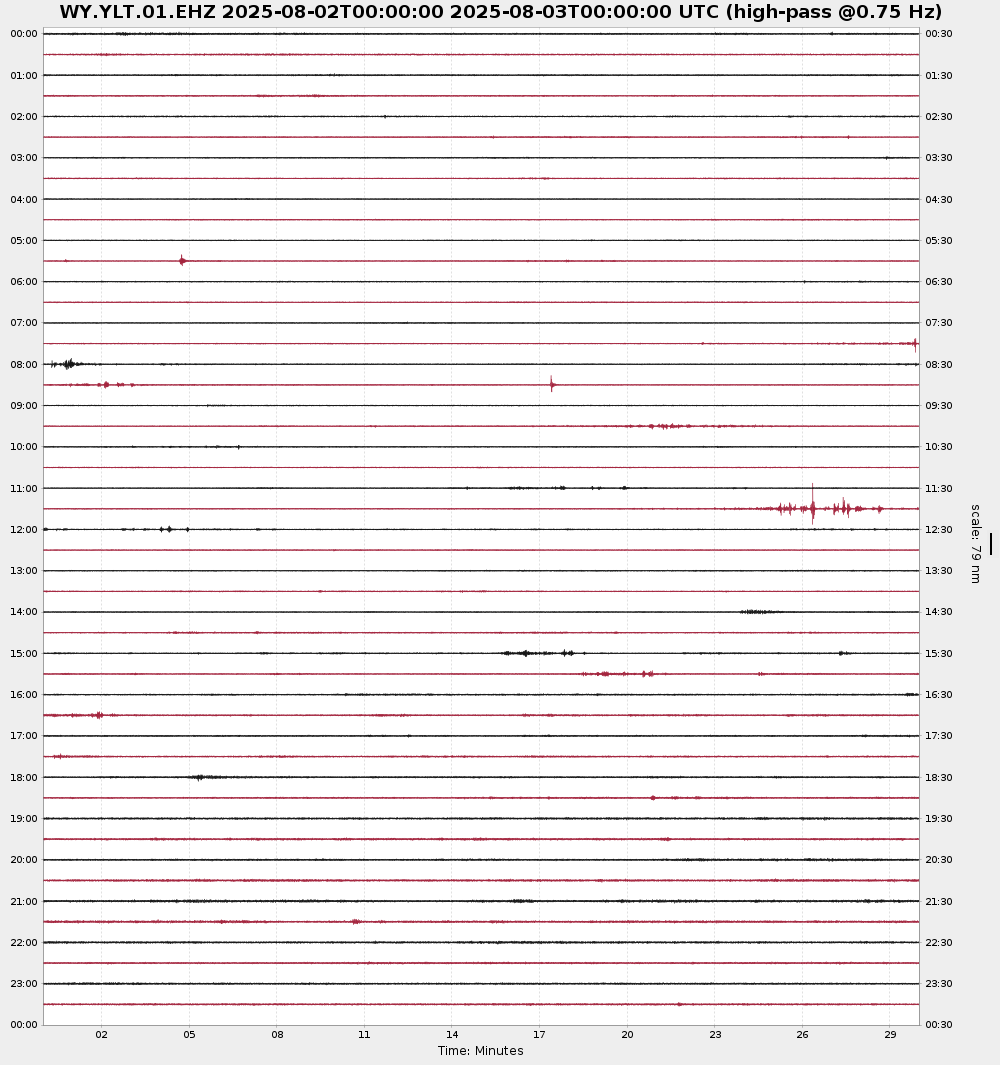 WY.YLT.01.EHZ 2025-08-02T00:00:00 2025-08-03T00:00:00 UTC (high-pass @0.75 Hz)

00:00
01:00
02:00
03:00
04:00
05:00
06:00
07:00
08:00
09:00
10:00
11:00
12:00
13:00
14:00
15:00
16:00
17:00
18:00
19:00
20:00
21:00
22:00
23:00
00:00

00:30
01:30
02:30
03:30
04:30
05:30
06:30
07:30
08:30
09:30
10:30
11:30
12:30
13:30
14:30
15:30
16:30
17:30
18:30
19:30
20:30
21:30
22:30
23:30
00:30

scale: 79 nm

02 05 08 11 14 17 20 23 26 29
Time: Minutes